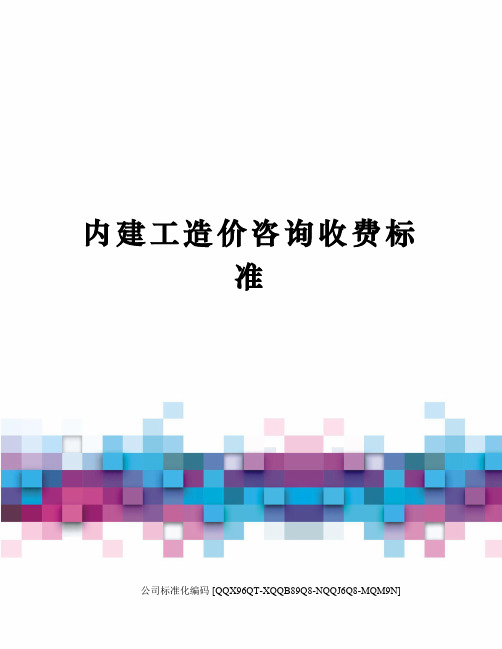 内建工造价咨询收费标准

公司标准化编码 [QQX96QT-XQQB89Q8-NQQJ6Q8-MQM9N]